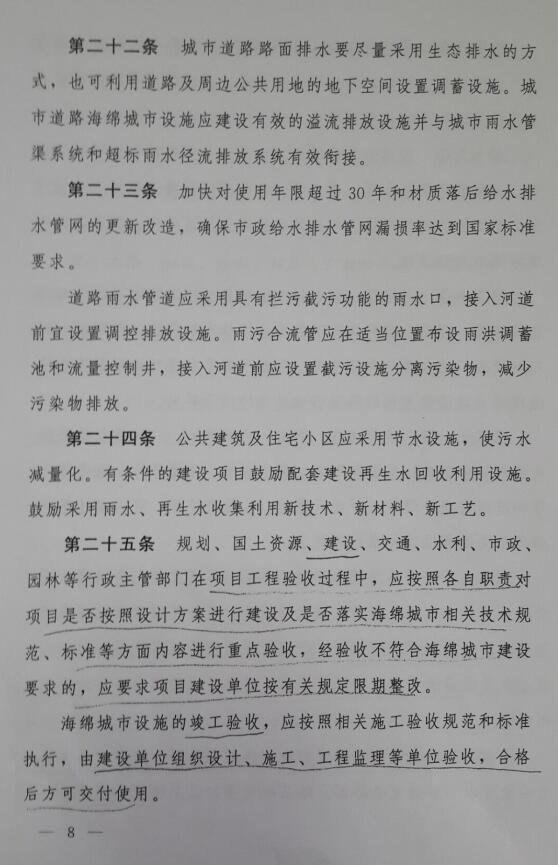 第二十二条　城市道路路面排水要尽量采用生态排水的方式，也可利用道路及周边公共用地的地下空间设置调蓄设施。城市道路海绵城市设施应建设有效的溢流排放设施并与城市雨水管渠系统和超标雨水径流排放系统有效衔接。

第二十三条　加快对使用年限超过30年和材质落后给水排水管网的更新改造，确保市政给水排水管网漏损率达到国家标准要求。

道路雨水管道应采用具有拦污截污功能的雨水口，接入河道前宜设置调控排放设施。雨污合流管应在适当位置布设雨洪调蓄池和流量控制井，接入河道前应设置截污设施分离污染物，减少污染物排放。

第二十四条　公共建筑及住宅小区应采用节水设施，使污水减量化。有条件的建设项目鼓励配套建设再生水回收利用设施。鼓励采用雨水、再生水收集利用新技术、新材料、新工艺。

第二十五条　规划、国土资源、建设、交通、水利、市政、园林等行政主管部门在项目工程验收过程中，应按照各自职责对项目是否按照设计方案进行建设及是否落实海绵城市相关技术规范、标准等方面内容进行重点验收，经验收不符合海绵城市建设要求的，应要求项目建设单位按有关规定限期整改。

海绵城市设施的竣工验收，应按照相关施工验收规范和标准执行，由建设单位组织设计、施工、工程监理等单位验收，合格后方可交付使用。

— 8 —